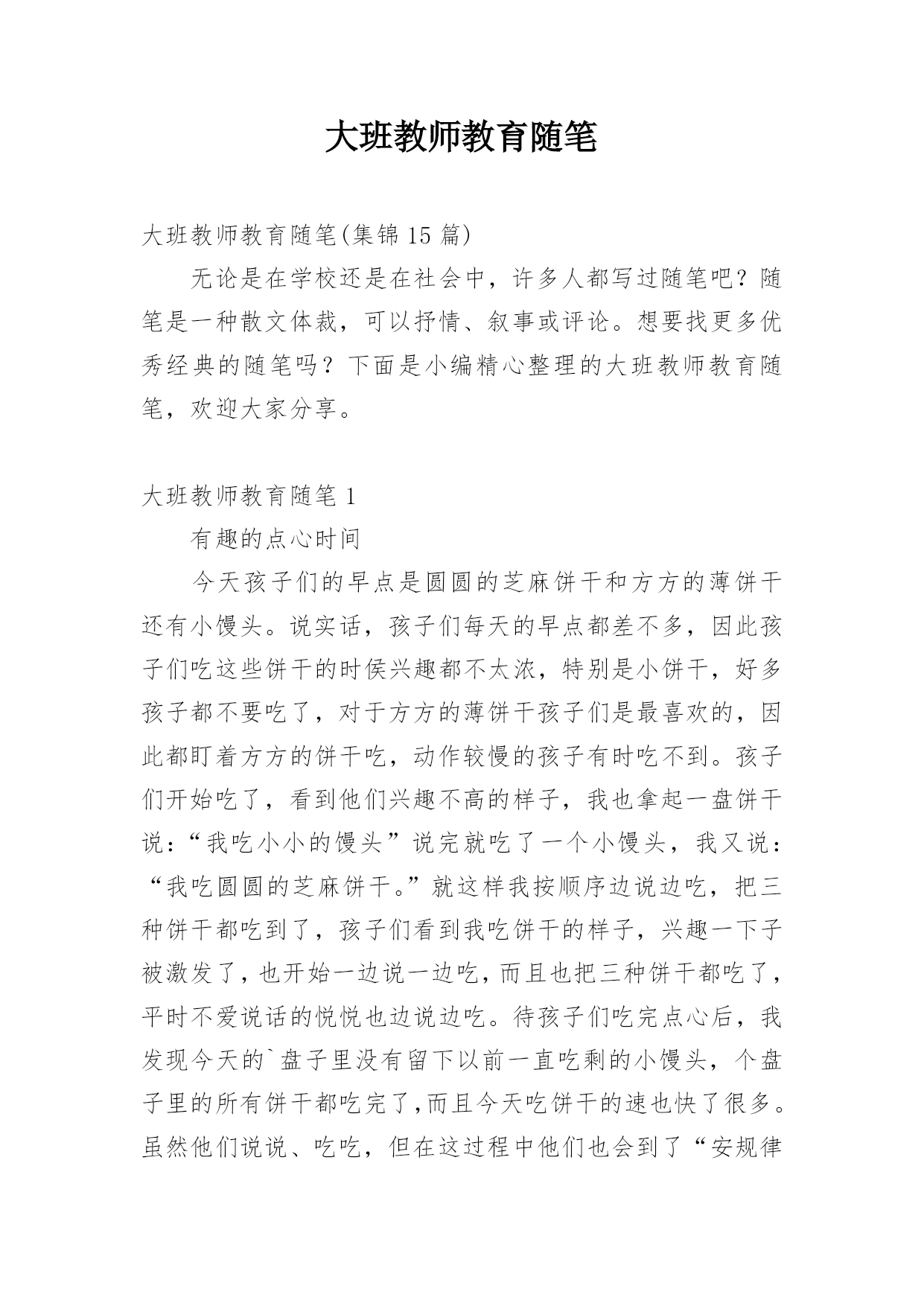 大班教师教育随笔

大班教师教育随笔(集锦 15 篇)

无论是在学校还是在社会中，许多人都写过随笔吧？随笔是一种散文体裁，可以抒情、叙事或评论。想要找更多优秀经典的随笔吗？下面是小编精心整理的大班教师教育随笔，欢迎大家分享。

大班教师教育随笔 1

有趣的点心时间

今天孩子们的早点是圆圆的芝麻饼干和方方的薄饼干还有小馒头。说实话，孩子们每天的早点都差不多，因此孩子们吃这些饼干的时侯兴趣都不太浓，特别是小饼干，好多孩子都不要吃了，对于方方的薄饼干孩子们是最喜欢的，因此都盯着方方的饼干吃，动作较慢的孩子有时吃不到。孩子们开始吃了，看到他们兴趣不高的样子，我也拿起一盘饼干说：“我吃小小的馒头”说完就吃了一个小馒头，我又说：“我吃圆圆的芝麻饼干。”就这样我按顺序边说边吃，把三种饼干都吃到了，孩子们看到我吃饼干的样子，兴趣一下子被激发了，也开始一边说一边吃，而且也把三种饼干都吃了，平时不爱说话的悦悦也边说边吃。待孩子们吃完点心后，我发现今天的`盘子里没有留下以前一直吃剩的小馒头，个盘子里的所有饼干都吃完了,而且今天吃饼干的速也快了很多。虽然他们说说、吃吃，但在这过程中他们也会到了“安规律